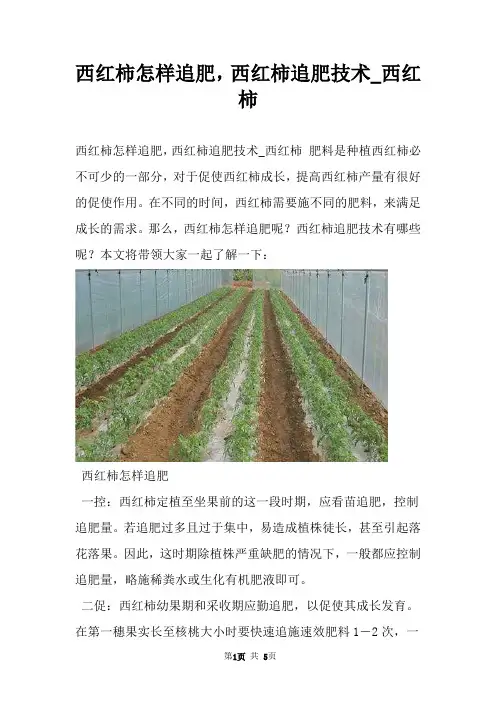 西红柿怎样追肥，西红柿追肥技术_西红柿

西红柿怎样追肥，西红柿追肥技术_西红柿 肥料是种植西红柿必不可少的一部分，对于促使西红柿成长，提高西红柿产量有很好的促使作用。在不同的时间，西红柿需要施不同的肥料，来满足成长的需求。那么，西红柿怎样追肥呢？西红柿追肥技术有哪些呢？本文将带领大家一起了解一下：

西红柿怎样追肥

一控：西红柿定植至坐果前的这一段时期，应看苗追肥，控制追肥量。若追肥过多且过于集中，易造成植株徒长，甚至引起落花落果。因此，这时期除植株严重缺肥的情况下，一般都应控制追肥量，略施稀粪水或生化有机肥液即可。

二促：西红柿幼果期和采收期应勤追肥，以促使其成长发育。在第一穗果实长至核桃大小时要快速追施速效肥料 1－2 次，一

第1页 共 5页